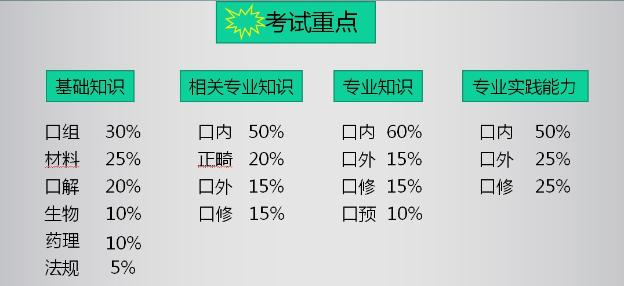 考试重点

基础知识

口组 30%
材料 25%
口解 20%
生物 10%
药理 10%
法规 5%

相关专业知识

口内 50%
正畸 20%
口外 15%
口修 15%

专业知识

口内 60%
口外 15%
口修 15%
口预 10%

专业实践能力

口内 50%
口外 25%
口修 25%